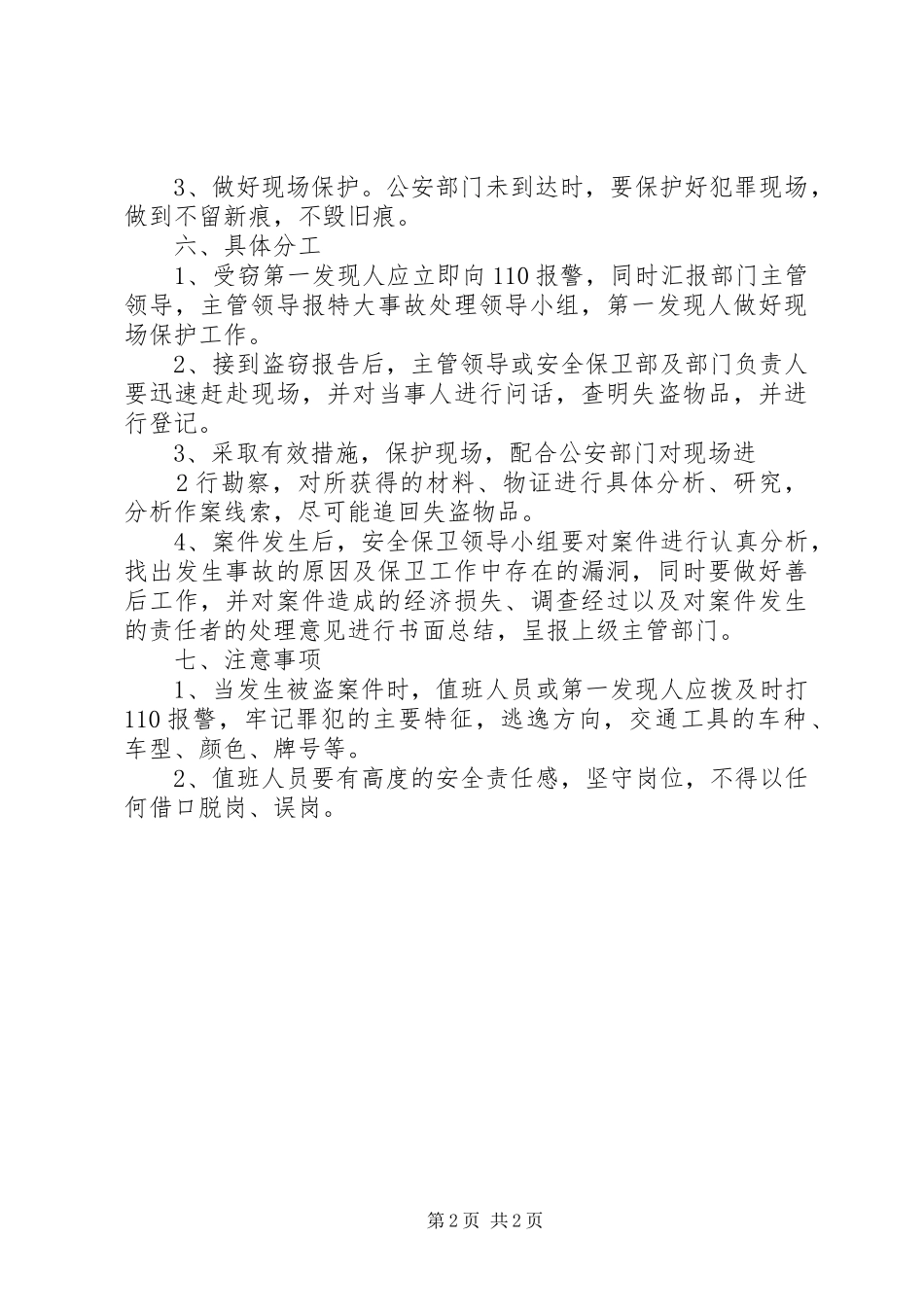 3、做好现场保护。公安部门未到达时，要保护好犯罪现场，做到不留新痕，不毁旧痕。

六、具体分工

1、受窃第一发现人应立即向110报警，同时汇报部门主管领导，主管领导报特大事故处理领导小组，第一发现人做好现场保护工作。

2、接到盗窃报告后，主管领导或安全保卫部及部门负责人要迅速赶赴现场，并对当事人进行问话，查明失盗物品，并进行登记。

3、采取有效措施，保护现场，配合公安部门对现场进

2行勘察，对所获得的材料、物证进行具体分析、研究，分析作案线索，尽可能追回失盗物品。

4、案件发生后，安全保卫领导小组要对案件进行认真分析，找出发生事故的原因及保卫工作中存在的漏洞，同时要做好善后工作，并对案件造成的经济损失、调查经过以及对案件发生的责任者的处理意见进行书面总结，呈报上级主管部门。

七、注意事项

1、当发生被盗案件时，值班人员或第一发现人应拨及时打110报警，牢记罪犯的主要特征，逃逸方向，交通工具的车种、车型、颜色、牌号等。

2、值班人员要有高度的安全责任感，坚守岗位，不得以任何借口脱岗、误岗。

第2页 共2页